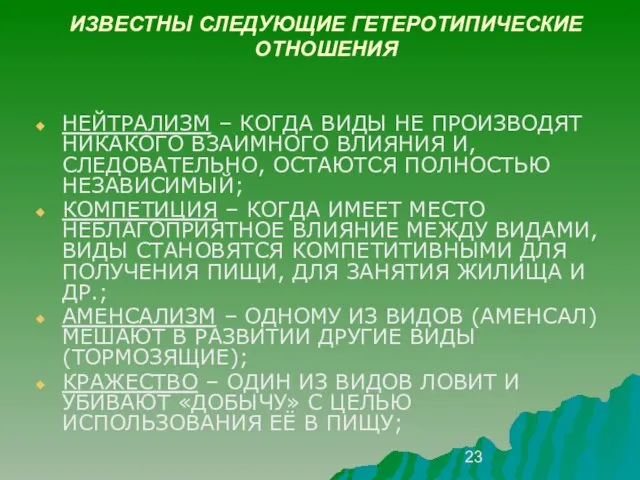 ИЗВЕСТНЫ СЛЕДУЮЩИЕ ГЕТЕРОТИПИЧЕСКИЕ ОТНОШЕНИЯ

НЕЙТРАЛИЗМ – КОГДА ВИДЫ НЕ ПРОИЗВОДЯТ НИКАКОГО ВЗАИМНОГО ВЛИЯНИЯ И, СЛЕДОВАТЕЛЬНО, ОСТАЮТСЯ ПОЛНОСТЬЮ НЕЗАВИСИМЫЙ;

КОМПЕТИЦИЯ – КОГДА ИМЕЕТ МЕСТО НЕБЛАГОПРИЯТНОЕ ВЛИЯНИЕ МЕЖДУ ВИДАМИ, ВИДЫ СТАНОВЯТСЯ КОМПЕТИТИВНЫМИ ДЛЯ ПОЛУЧЕНИЯ ПИЩИ, ДЛЯ ЗАНЯТИЯ ЖИЛИЩА И ДР.;

АМЕНСАЛИЗМ – ОДНОМУ ИЗ ВИДОВ (АМЕНСАЛ) МЕШАЮТ В РАЗВИТИИ ДРУГИЕ ВИДЫ (ТОРМОЗЯЩИЕ);

КРАЖЕСТВО – ОДИН ИЗ ВИДОВ ЛОВИТ И УБИВАЮТ «ДОБЫЧУ» С ЦЕЛЬЮ ИСПОЛЬЗОВАНИЯ ЕЁ В ПИЩУ;

23